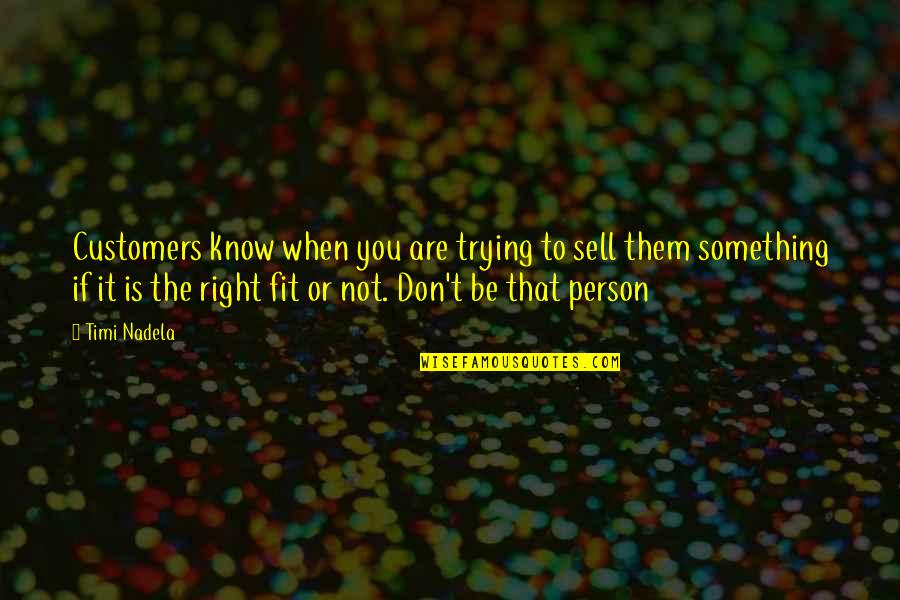 Customers know when you are trying to sell them something if it is the right fit or not. Don't be that person

Timi Nadela

WISEFAMOUSQUOTES.COM